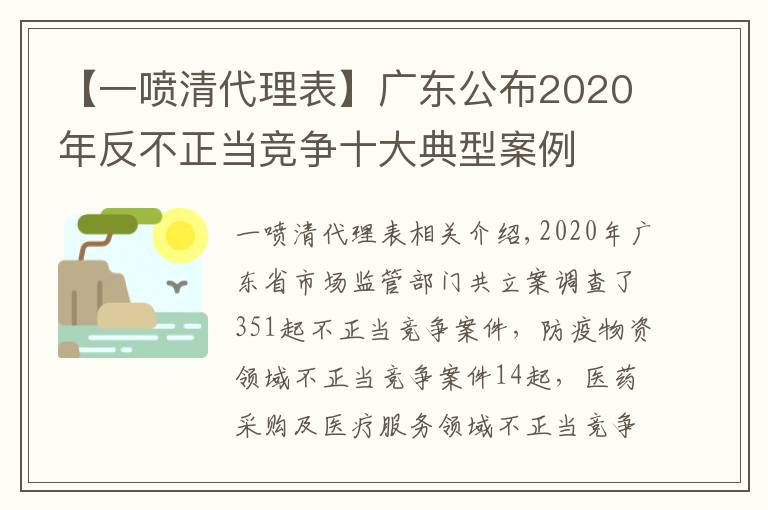 【一喷清代理表】广东公布2020年反不正当竞争十大典型案例

一喷清代理表相关介绍,2020年广东省市场监管部门共立案调查了351起不正当竞争案件，防疫物资领域不正当竞争案件14起，医药采购及医疗服务领域不正当竞争